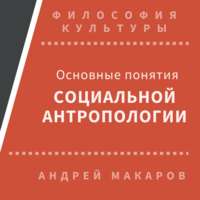 ФИЛОСОФИЯ
КУЛЬТУРЫ

Основные понятия
СОЦИАЛЬНОЙ
АНТРОПОЛОГИИ

АНДРЕЙ МАКАРОВ